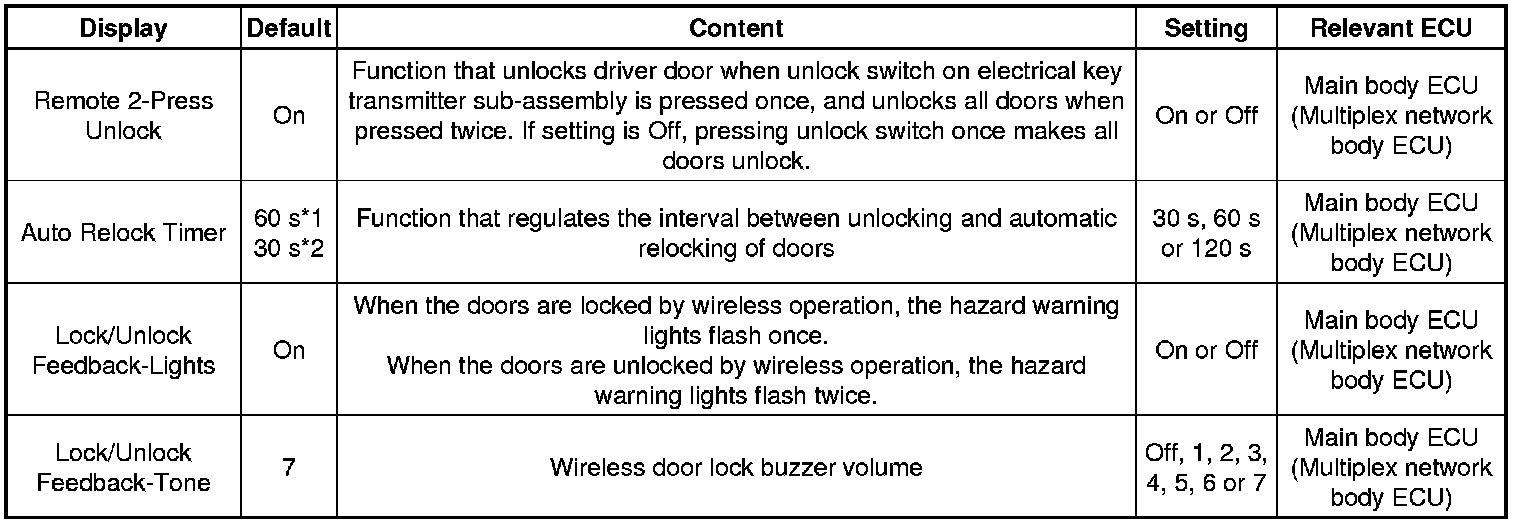 | Display | Default | Content | Setting | Relevant ECU |
|---|---|---|---|---|
| Remote 2-Press Unlock | On | Function that unlocks driver door when unlock switch on electrical key transmitter sub-assembly is pressed once, and unlocks all doors when pressed twice. If setting is Off, pressing unlock switch once makes all doors unlock. | On or Off | Main body ECU (Multiplex network body ECU) |
| Auto Relock Timer | 60 s*1 30 s*2 | Function that regulates the interval between unlocking and automatic relocking of doors | 30 s, 60 s or 120 s | Main body ECU (Multiplex network body ECU) |
| Lock/Unlock Feedback-Lights | On | When the doors are locked by wireless operation, the hazard warning lights flash once. When the doors are unlocked by wireless operation, the hazard warning lights flash twice. | On or Off | Main body ECU (Multiplex network body ECU) |
| Lock/Unlock Feedback-Tone | 7 | Wireless door lock buzzer volume | Off, 1, 2, 3, 4, 5, 6 or 7 | Main body ECU (Multiplex network body ECU) |